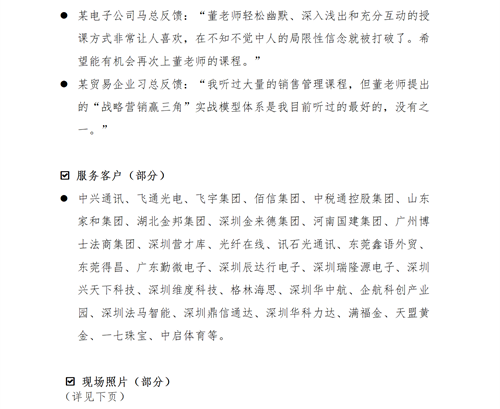 ● 某电子公司马总反馈：“董老师轻松幽默、深入浅出和充分互动的授课方式非常让人喜欢，在不知不觉中人的局限性信念就被打破了。希望能有机会再次上董老师的课程。”

● 某贸易企业习总反馈：“我听过大量的销售管理课程，但董老师提出的“战略营销赢三角”实战模型体系是我目前听过的最好的，没有之一。”

☑ 服务客户（部分）

● 中兴通讯、飞通光电、飞宇集团、佰信集团、中税通控股集团、山东家和集团、湖北金邦集团、深圳金来德集团、河南国建集团、广州博士法商集团、深圳营才库、光纤在线、讯石光通讯、东莞鑫语外贸、东莞得昌、广东勤微电子、深圳辰达行电子、深圳瑞隆源电子、深圳兴天下科技、深圳维度科技、格林海思、深圳华中航、企航科创产业园、深圳法马智能、深圳鼎信通达、深圳华科力达、满福金、天盟黄金、一七珠宝、中启体育等。

☑ 现场照片（部分）
（详见下页）